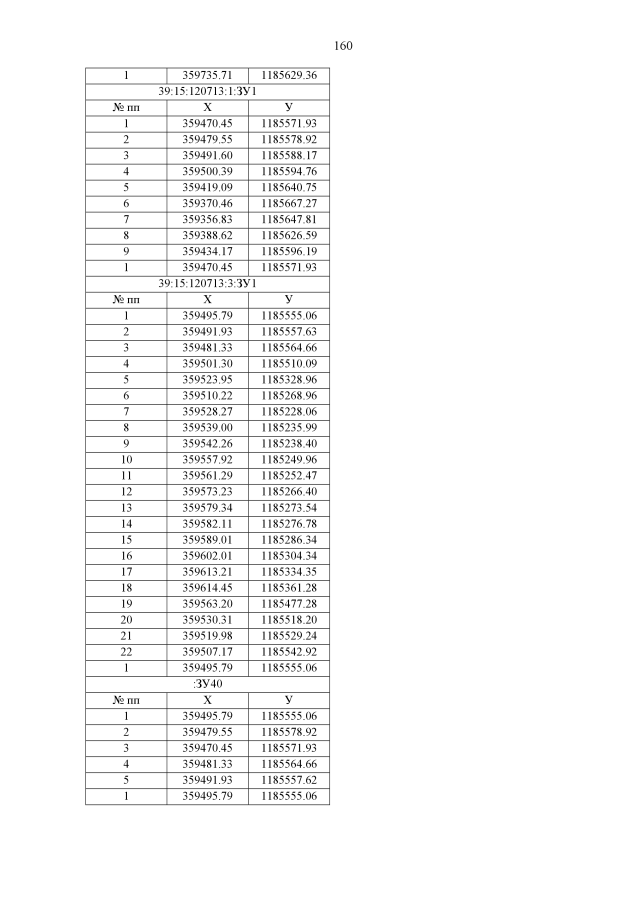 160

| 1 | 359735.71 | 1185629.36 |
|---|---|---|
| 39:15:120713:1:ЗУ1 | | |
| № пп | Х | У |
| 1 | 359470.45 | 1185571.93 |
| 2 | 359479.55 | 1185578.92 |
| 3 | 359491.60 | 1185588.17 |
| 4 | 359500.39 | 1185594.76 |
| 5 | 359419.09 | 1185640.75 |
| 6 | 359370.46 | 1185667.27 |
| 7 | 359356.83 | 1185647.81 |
| 8 | 359388.62 | 1185626.59 |
| 9 | 359434.17 | 1185596.19 |
| 1 | 359470.45 | 1185571.93 |
| 39:15:120713:3:ЗУ1 | | |
| № пп | Х | У |
| 1 | 359495.79 | 1185555.06 |
| 2 | 359491.93 | 1185557.63 |
| 3 | 359481.33 | 1185564.66 |
| 4 | 359501.30 | 1185510.09 |
| 5 | 359523.95 | 1185328.96 |
| 6 | 359510.22 | 1185268.96 |
| 7 | 359528.27 | 1185228.06 |
| 8 | 359539.00 | 1185235.99 |
| 9 | 359542.26 | 1185238.40 |
| 10 | 359557.92 | 1185249.96 |
| 11 | 359561.29 | 1185252.47 |
| 12 | 359573.23 | 1185266.40 |
| 13 | 359579.34 | 1185273.54 |
| 14 | 359582.11 | 1185276.78 |
| 15 | 359589.01 | 1185286.34 |
| 16 | 359602.01 | 1185304.34 |
| 17 | 359613.21 | 1185334.35 |
| 18 | 359614.45 | 1185361.28 |
| 19 | 359563.20 | 1185477.28 |
| 20 | 359530.31 | 1185518.20 |
| 21 | 359519.98 | 1185529.24 |
| 22 | 359507.17 | 1185542.92 |
| 1 | 359495.79 | 1185555.06 |
| :ЗУ40 | | |
| № пп | Х | У |
| 1 | 359495.79 | 1185555.06 |
| 2 | 359479.55 | 1185578.92 |
| 3 | 359470.45 | 1185571.93 |
| 4 | 359481.33 | 1185564.66 |
| 5 | 359491.93 | 1185557.62 |
| 1 | 359495.79 | 1185555.06 |